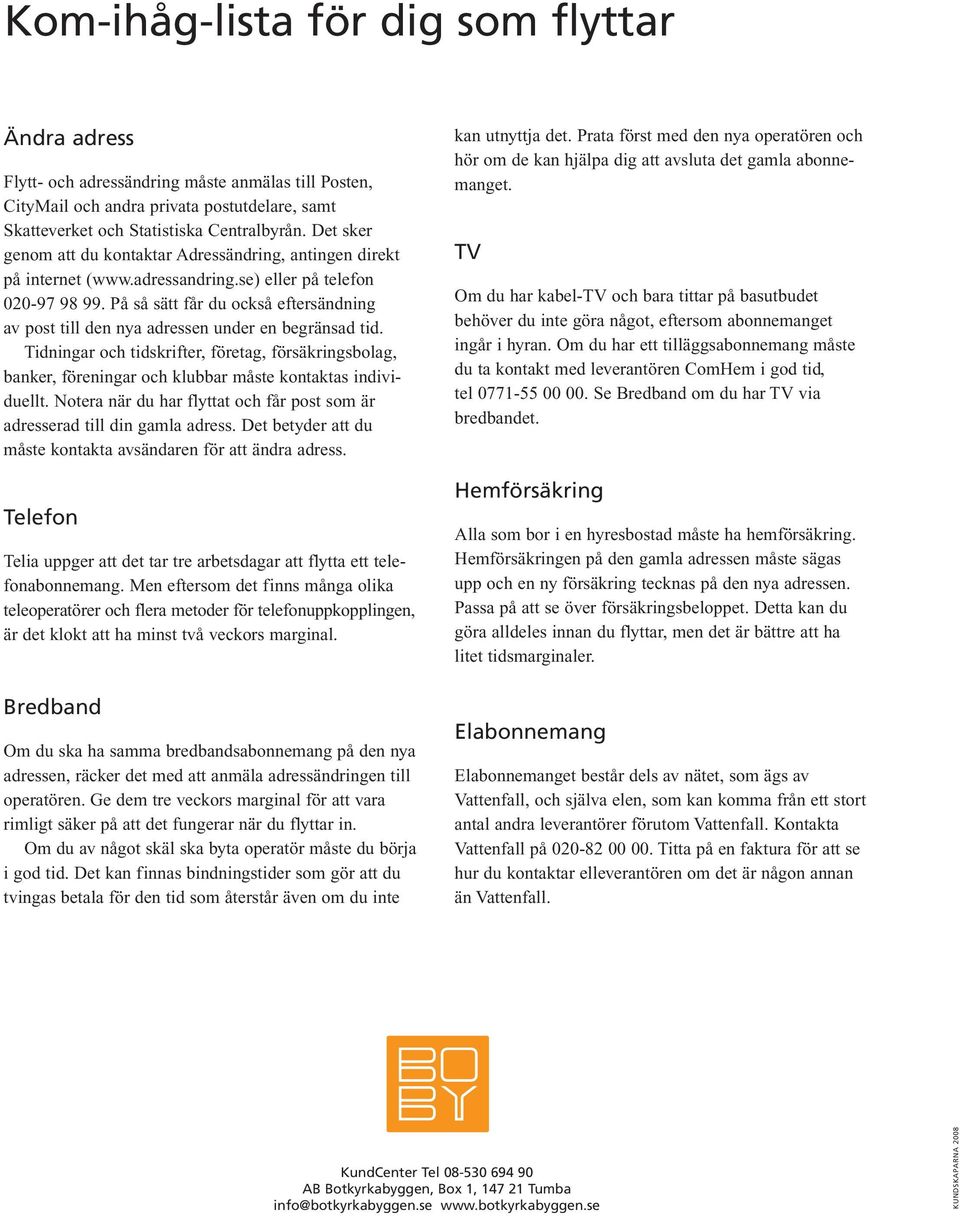 Kom-ihåg-lista för dig som flyttar

Ändra adress

Flytt- och adressändring måste anmälas till Posten, CityMail och andra privata postutdelare, samt Skatteverket och Statistiska Centralbyrån. Det sker genom att du kontaktar Adressändring, antingen direkt på internet (www.adressandring.se) eller på telefon 020-97 98 99. På så sätt får du också eftersändning av post till den nya adressen under en begränsad tid.

Tidningar och tidskrifter, företag, försäkringsbolag, banker, föreningar och klubbar måste kontaktas individuellt. Notera när du har flyttat och får post som är adresserad till din gamla adress. Det betyder att du måste kontakta avsändaren för att ändra adress.

Telefon

Telia uppger att det tar tre arbetsdagar att flytta ett telefonabonnemang. Men eftersom det finns många olika teleoperatörer och flera metoder för telefonuppkopplingen, är det klokt att ha minst två veckors marginal.

Bredband

Om du ska ha samma bredbandsabonnemang på den nya adressen, räcker det med att anmäla adressändringen till operatören. Ge dem tre veckors marginal för att vara rimligt säker på att det fungerar när du flyttar in.

Om du av något skäl ska byta operatör måste du börja i god tid. Det kan finnas bindningstider som gör att du tvingas betala för den tid som återstår även om du inte kan utnyttja det. Prata först med den nya operatören och hör om de kan hjälpa dig att avsluta det gamla abonnemanget.

TV

Om du har kabel-TV och bara tittar på basutbudet behöver du inte göra något, eftersom abonnemanget ingår i hyran. Om du har ett tilläggsabonnemang måste du ta kontakt med leverantören ComHem i god tid, tel 0771-55 00 00. Se Bredband om du har TV via bredbandet.

Hemförsäkring

Alla som bor i en hyresbostad måste ha hemförsäkring. Hemförsäkringen på den gamla adressen måste sägas upp och en ny försäkring tecknas på den nya adressen. Passa på att se över försäkringsbeloppet. Detta kan du göra alldeles innan du flyttar, men det är bättre att ha litet tidsmarginaler.

Elabonnemang

Elabonnemanget består dels av nätet, som ägs av Vattenfall, och själva elen, som kan komma från ett stort antal andra leverantörer förutom Vattenfall. Kontakta Vattenfall på 020-82 00 00. Titta på en faktura för att se hur du kontaktar elleverantören om det är någon annan än Vattenfall.

BO BY

KundCenter Tel 08-530 694 90
AB Botkyrkabyggen, Box 1, 147 21 Tumba
info@botkyrkabyggen.se www.botkyrkabyggen.se

KUNDSKAPARNA 2008